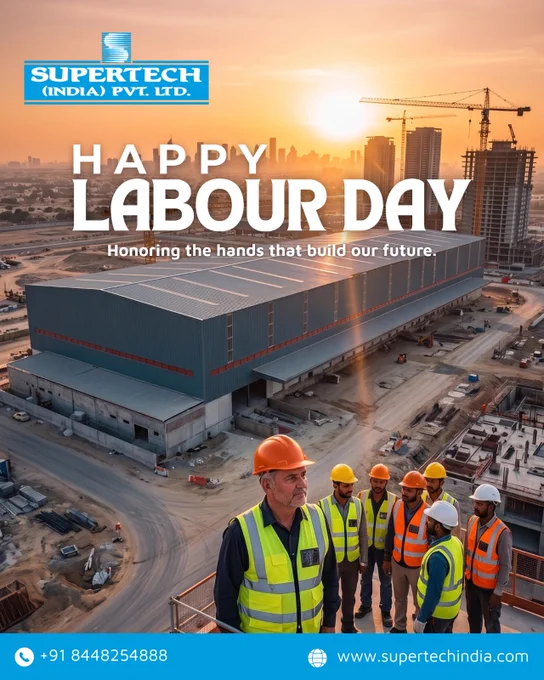 SUPERTECH
(INDIA) PVT. LTD.

HAPPY
LABOUR DAY

Honoring the hands that build our future.

+91 8448254888

www.supertechindia.com